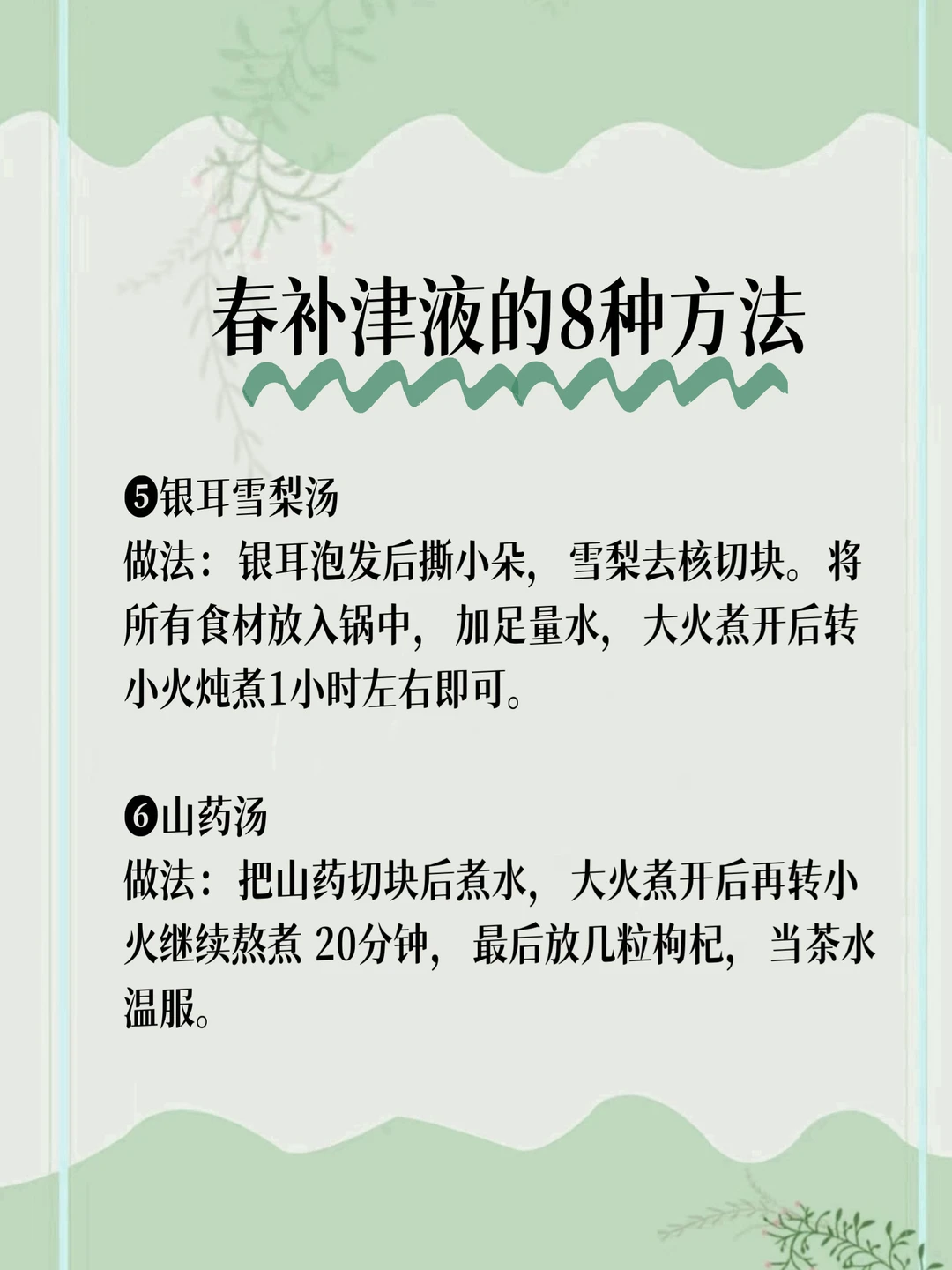 春补津液的8种方法

❺银耳雪梨汤
做法：银耳泡发后撕小朵，雪梨去核切块。将所有食材放入锅中，加足量水，大火煮开后转小火炖煮1小时左右即可。

❻山药汤
做法：把山药切块后煮水，大火煮开后再转小火继续熬煮20分钟，最后放几粒枸杞，当茶水温服。